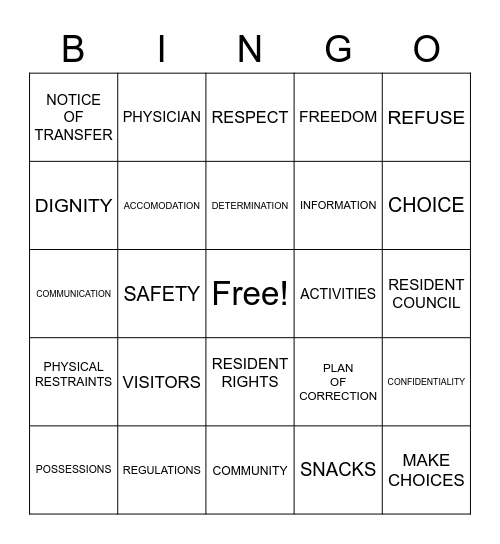 | B | I | N | G | O |
|---|---|---|---|---|
| NOTICE OF TRANSFER | PHYSICIAN | RESPECT | FREEDOM | REFUSE |
| DIGNITY | ACCOMODATION | DETERMINATION | INFORMATION | CHOICE |
| COMMUNICATION | SAFETY | Free! | ACTIVITIES | RESIDENT COUNCIL |
| PHYSICAL RESTRAINTS | VISITORS | RESIDENT RIGHTS | PLAN OF CORRECTION | CONFIDENTIALITY |
| POSSESSIONS | REGULATIONS | COMMUNITY | SNACKS | MAKE CHOICES |